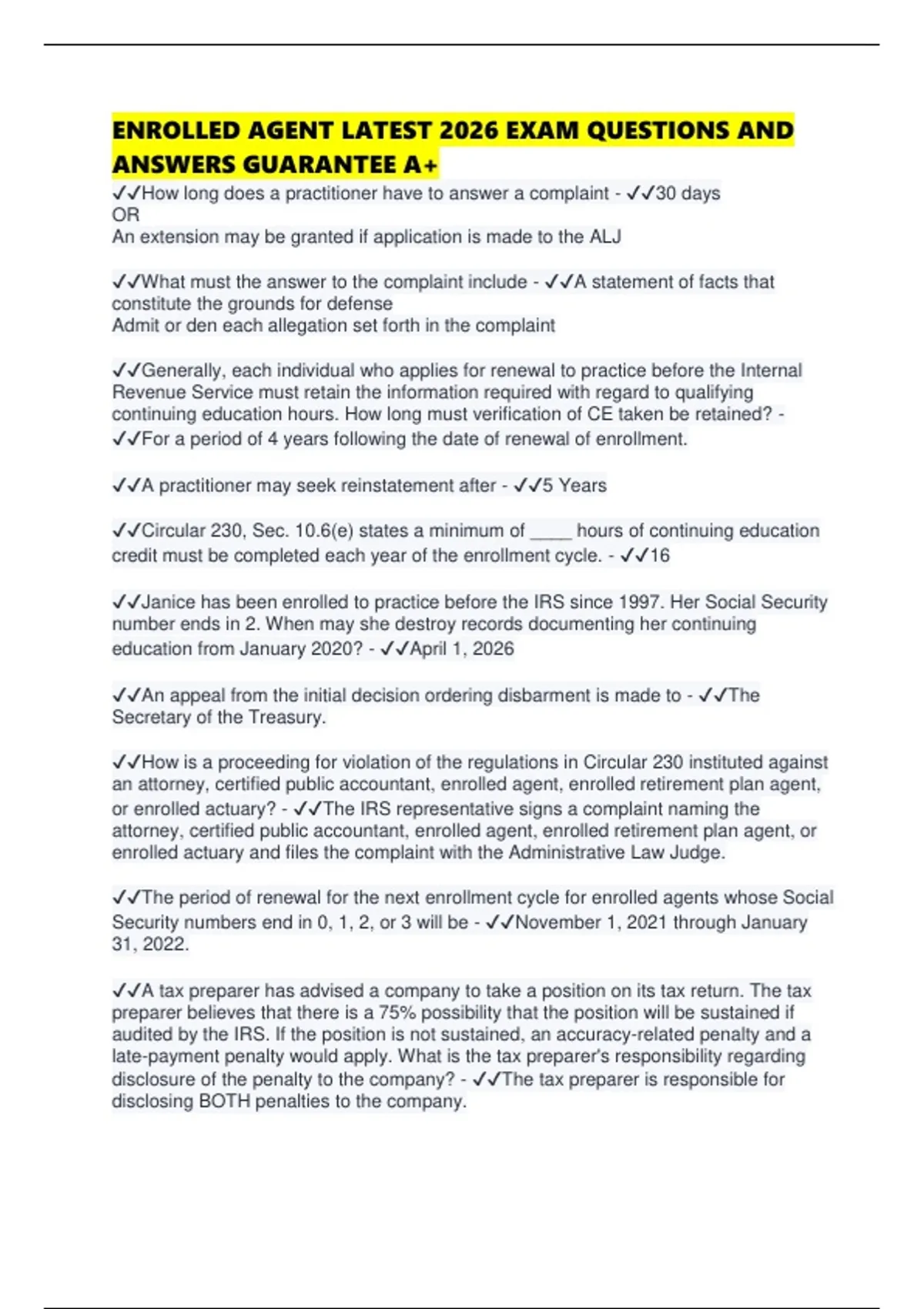 ENROLLED AGENT LATEST 2026 EXAM QUESTIONS AND ANSWERS GUARANTEE A+

✓✓How long does a practitioner have to answer a complaint - ✓✓30 days
OR
An extension may be granted if application is made to the ALJ

✓✓What must the answer to the complaint include - ✓✓A statement of facts that constitute the grounds for defense
Admit or den each allegation set forth in the complaint

✓✓Generally, each individual who applies for renewal to practice before the Internal Revenue Service must retain the information required with regard to qualifying continuing education hours. How long must verification of CE taken be retained? - ✓✓For a period of 4 years following the date of renewal of enrollment.

✓✓A practitioner may seek reinstatement after - ✓✓5 Years

✓✓Circular 230, Sec. 10.6(e) states a minimum of ____ hours of continuing education credit must be completed each year of the enrollment cycle. - ✓✓16

✓✓Janice has been enrolled to practice before the IRS since 1997. Her Social Security number ends in 2. When may she destroy records documenting her continuing education from January 2020? - ✓✓April 1, 2026

✓✓An appeal from the initial decision ordering disbarment is made to - ✓✓The Secretary of the Treasury.

✓✓How is a proceeding for violation of the regulations in Circular 230 instituted against an attorney, certified public accountant, enrolled agent, enrolled retirement plan agent, or enrolled actuary? - ✓✓The IRS representative signs a complaint naming the attorney, certified public accountant, enrolled agent, enrolled retirement plan agent, or enrolled actuary and files the complaint with the Administrative Law Judge.

✓✓The period of renewal for the next enrollment cycle for enrolled agents whose Social Security numbers end in 0, 1, 2, or 3 will be - ✓✓November 1, 2021 through January 31, 2022.

✓✓A tax preparer has advised a company to take a position on its tax return. The tax preparer believes that there is a 75% possibility that the position will be sustained if audited by the IRS. If the position is not sustained, an accuracy-related penalty and a late-payment penalty would apply. What is the tax preparer's responsibility regarding disclosure of the penalty to the company? - ✓✓The tax preparer is responsible for disclosing BOTH penalties to the company.